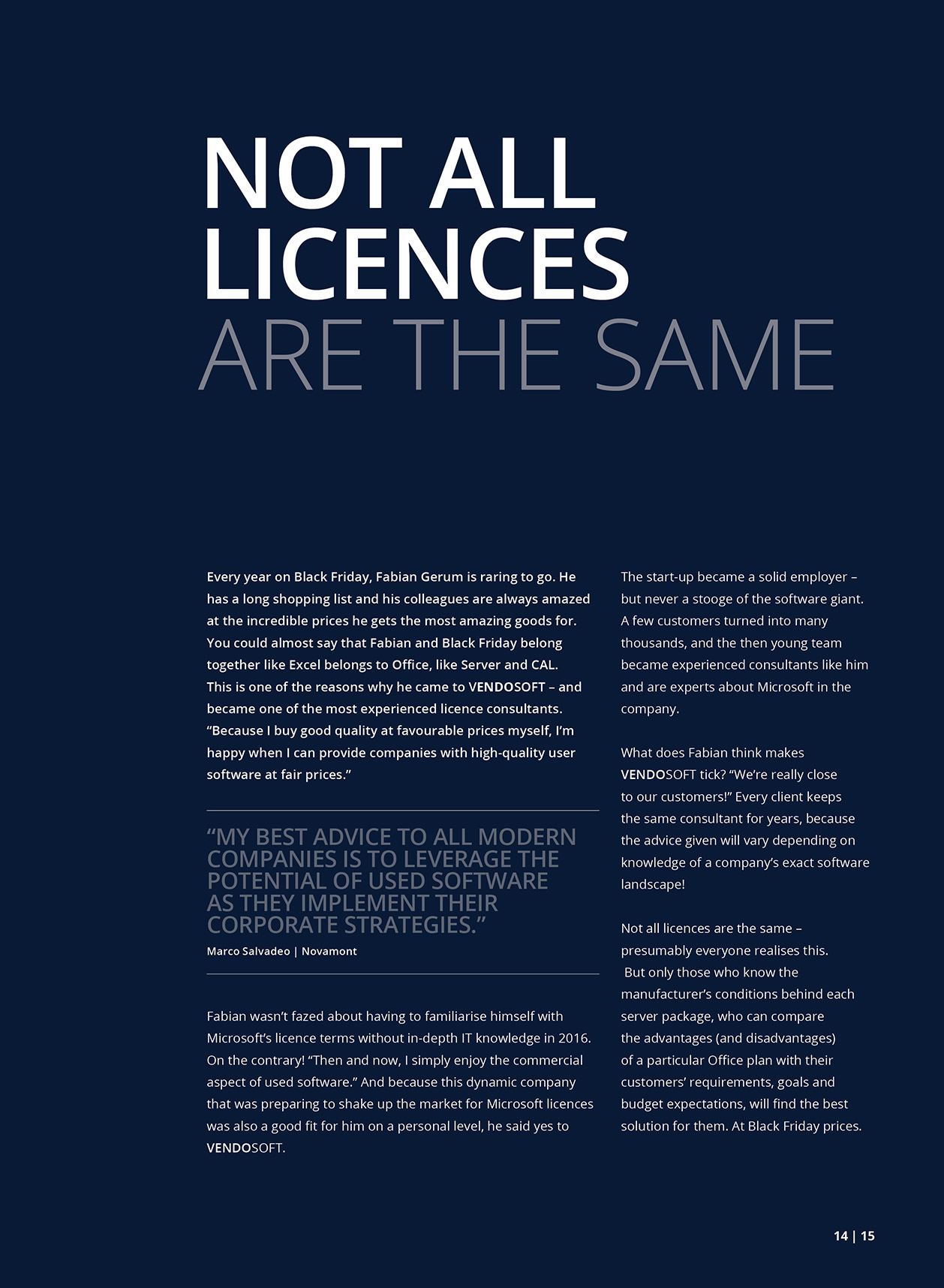 NOT ALL LICENCES
ARE THE SAME

Every year on Black Friday, Fabian Gerum is raring to go. He has a long shopping list and his colleagues are always amazed at the incredible prices he gets the most amazing goods for. You could almost say that Fabian and Black Friday belong together like Excel belongs to Office, like Server and CAL. This is one of the reasons why he came to VENDOSOFT – and became one of the most experienced licence consultants. “Because I buy good quality at favourable prices myself, I’m happy when I can provide companies with high-quality user software at fair prices.”

“MY BEST ADVICE TO ALL MODERN COMPANIES IS TO LEVERAGE THE POTENTIAL OF USED SOFTWARE AS THEY IMPLEMENT THEIR CORPORATE STRATEGIES.”

Marco Salvadeo | Novamont

Fabian wasn’t fazed about having to familiarise himself with Microsoft’s licence terms without in-depth IT knowledge in 2016. On the contrary! “Then and now, I simply enjoy the commercial aspect of used software.” And because this dynamic company that was preparing to shake up the market for Microsoft licences was also a good fit for him on a personal level, he said yes to VENDOSOFT.

The start-up became a solid employer – but never a stooge of the software giant. A few customers turned into many thousands, and the then young team became experienced consultants like him and are experts about Microsoft in the company.

What does Fabian think makes VENDOSOFT tick? “We’re really close to our customers!” Every client keeps the same consultant for years, because the advice given will vary depending on knowledge of a company’s exact software landscape!

Not all licences are the same – presumably everyone realises this. But only those who know the manufacturer’s conditions behind each server package, who can compare the advantages (and disadvantages) of a particular Office plan with their customers’ requirements, goals and budget expectations, will find the best solution for them. At Black Friday prices.

14 | 15